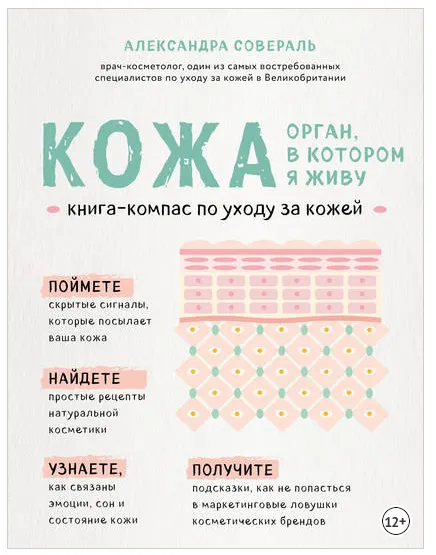 АЛЕКСАНДРА СОВЕРАЛЬ

врач-косметолог, один из самых востребованных специалистов по уходу за кожей в Великобритании

КОЖА

ОРГАН, В КОТОРОМ Я ЖИВУ

книга-компас по уходу за кожей

ПОЙМЕТЕ
скрытые сигналы, которые посылает ваша кожа

НАЙДЕТЕ
простые рецепты натуральной косметики

УЗНАЕТЕ,
как связаны эмоции, сон и состояние кожи

ПОЛУЧИТЕ
подсказки, как не попасться в маркетинговые ловушки косметических брендов

12+